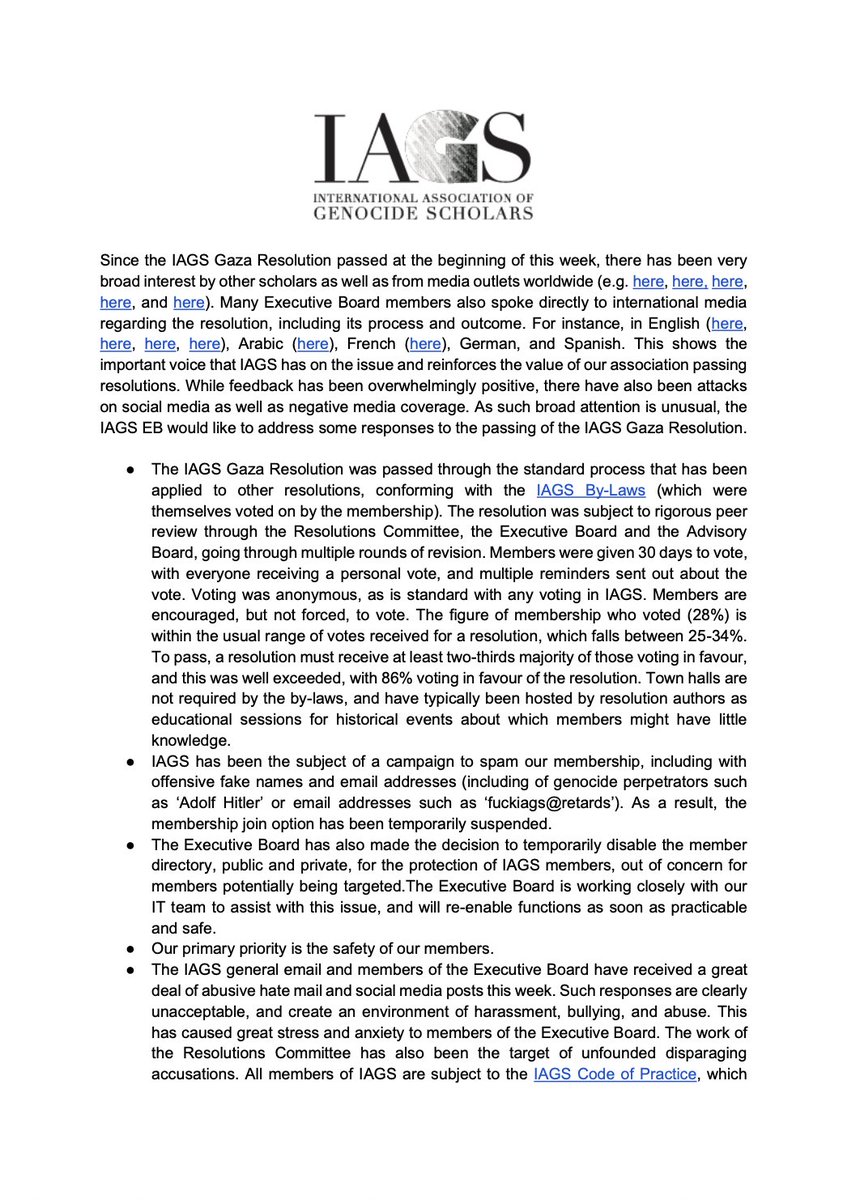 IAGS
INTERNATIONAL ASSOCIATION OF
GENOCIDE SCHOLARS

Since the IAGS Gaza Resolution passed at the beginning of this week, there has been very broad interest by other scholars as well as from media outlets worldwide (e.g. here, here, here, here, and here). Many Executive Board members also spoke directly to international media regarding the resolution, including its process and outcome. For instance, in English (here, here, here, here), Arabic (here), French (here), German, and Spanish. This shows the important voice that IAGS has on the issue and reinforces the value of our association passing resolutions. While feedback has been overwhelmingly positive, there have also been attacks on social media as well as negative media coverage. As such broad attention is unusual, the IAGS EB would like to address some responses to the passing of the IAGS Gaza Resolution.

● The IAGS Gaza Resolution was passed through the standard process that has been applied to other resolutions, conforming with the IAGS By-Laws (which were themselves voted on by the membership). The resolution was subject to rigorous peer review through the Resolutions Committee, the Executive Board and the Advisory Board, going through multiple rounds of revision. Members were given 30 days to vote, with everyone receiving a personal vote, and multiple reminders sent out about the vote. Voting was anonymous, as is standard with any voting in IAGS. Members are encouraged, but not forced, to vote. The figure of membership who voted (28%) is within the usual range of votes received for a resolution, which falls between 25-34%. To pass, a resolution must receive at least two-thirds majority of those voting in favour, and this was well exceeded, with 86% voting in favour of the resolution. Town halls are not required by the by-laws, and have typically been hosted by resolution authors as educational sessions for historical events about which members might have little knowledge.
● IAGS has been the subject of a campaign to spam our membership, including with offensive fake names and email addresses (including of genocide perpetrators such as 'Adolf Hitler' or email addresses such as 'fuckiags@retards'). As a result, the membership join option has been temporarily suspended.
● The Executive Board has also made the decision to temporarily disable the member directory, public and private, for the protection of IAGS members, out of concern for members potentially being targeted.The Executive Board is working closely with our IT team to assist with this issue, and will re-enable functions as soon as practicable and safe.
● Our primary priority is the safety of our members.
● The IAGS general email and members of the Executive Board have received a great deal of abusive hate mail and social media posts this week. Such responses are clearly unacceptable, and create an environment of harassment, bullying, and abuse. This has caused great stress and anxiety to members of the Executive Board. The work of the Resolutions Committee has also been the target of unfounded disparaging accusations. All members of IAGS are subject to the IAGS Code of Practice, which